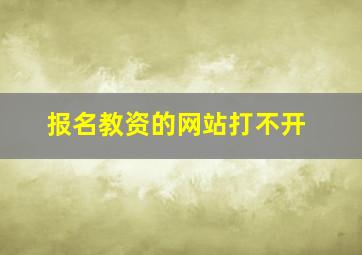 报名教资的网站打不开